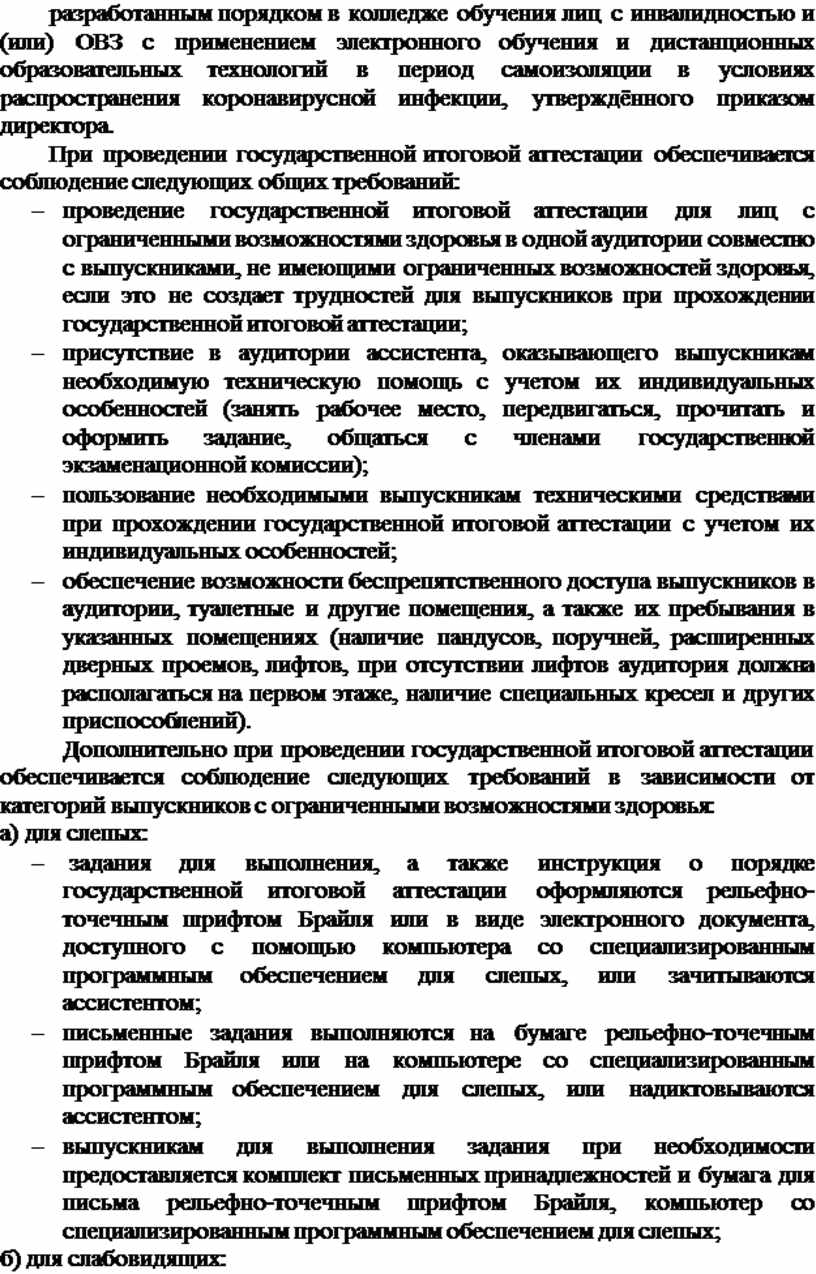 разработанным порядком в колледже обучения лиц с инвалидностью и (или) ОВЗ с применением электронного обучения и дистанционных образовательных технологий в период самоизоляции в условиях распространения коронавирусной инфекции, утверждённого приказом директора.

При проведении государственной итоговой аттестации обеспечивается соблюдение следующих общих требований:

– проведение государственной итоговой аттестации для лиц с ограниченными возможностями здоровья в одной аудитории совместно с выпускниками, не имеющими ограниченных возможностей здоровья, если это не создает трудностей для выпускников при прохождении государственной итоговой аттестации;

– присутствие в аудитории ассистента, оказывающего выпускникам необходимую техническую помощь с учетом их индивидуальных особенностей (занять рабочее место, передвигаться, прочитать и оформить задание, общаться с членами государственной экзаменационной комиссии);

– пользование необходимыми выпускникам техническими средствами при прохождении государственной итоговой аттестации с учетом их индивидуальных особенностей;

– обеспечение возможности беспрепятственного доступа выпускников в аудитории, туалетные и другие помещения, а также их пребывания в указанных помещениях (наличие пандусов, поручней, расширенных дверных проемов, лифтов, при отсутствии лифтов аудитория должна располагаться на первом этаже, наличие специальных кресел и других приспособлений).

Дополнительно при проведении государственной итоговой аттестации обеспечивается соблюдение следующих требований в зависимости от категорий выпускников с ограниченными возможностями здоровья:

а) для слепых:

– задания для выполнения, а также инструкция о порядке государственной итоговой аттестации оформляются рельефно-точечным шрифтом Брайля или в виде электронного документа, доступного с помощью компьютера со специализированным программным обеспечением для слепых, или зачитываются ассистентом;

– письменные задания выполняются на бумаге рельефно-точечным шрифтом Брайля или на компьютере со специализированным программным обеспечением для слепых, или надиктовываются ассистентом;

– выпускникам для выполнения задания при необходимости предоставляется комплект письменных принадлежностей и бумага для письма рельефно-точечным шрифтом Брайля, компьютер со специализированным программным обеспечением для слепых;

б) для слабовидящих: